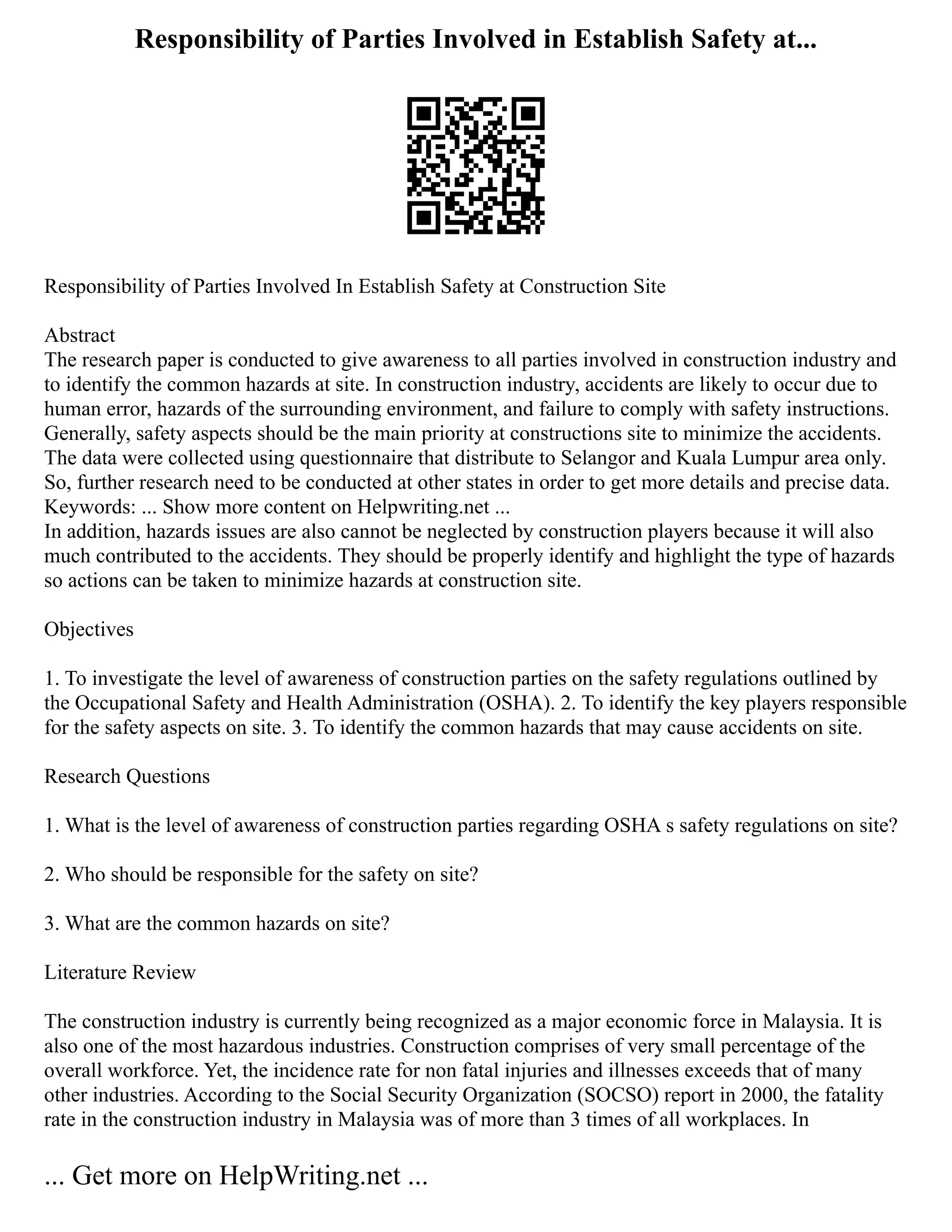 Responsibility of Parties Involved in Establish Safety at...

Responsibility of Parties Involved In Establish Safety at Construction Site

Abstract
The research paper is conducted to give awareness to all parties involved in construction industry and to identify the common hazards at site. In construction industry, accidents are likely to occur due to human error, hazards of the surrounding environment, and failure to comply with safety instructions. Generally, safety aspects should be the main priority at constructions site to minimize the accidents. The data were collected using questionnaire that distribute to Selangor and Kuala Lumpur area only. So, further research need to be conducted at other states in order to get more details and precise data. Keywords: ... Show more content on Helpwriting.net ...
In addition, hazards issues are also cannot be neglected by construction players because it will also much contributed to the accidents. They should be properly identify and highlight the type of hazards so actions can be taken to minimize hazards at construction site.

Objectives

1. To investigate the level of awareness of construction parties on the safety regulations outlined by the Occupational Safety and Health Administration (OSHA). 2. To identify the key players responsible for the safety aspects on site. 3. To identify the common hazards that may cause accidents on site.

Research Questions

1. What is the level of awareness of construction parties regarding OSHA s safety regulations on site?

2. Who should be responsible for the safety on site?

3. What are the common hazards on site?

Literature Review

The construction industry is currently being recognized as a major economic force in Malaysia. It is also one of the most hazardous industries. Construction comprises of very small percentage of the overall workforce. Yet, the incidence rate for non fatal injuries and illnesses exceeds that of many other industries. According to the Social Security Organization (SOCSO) report in 2000, the fatality rate in the construction industry in Malaysia was of more than 3 times of all workplaces. In

... Get more on HelpWriting.net ...